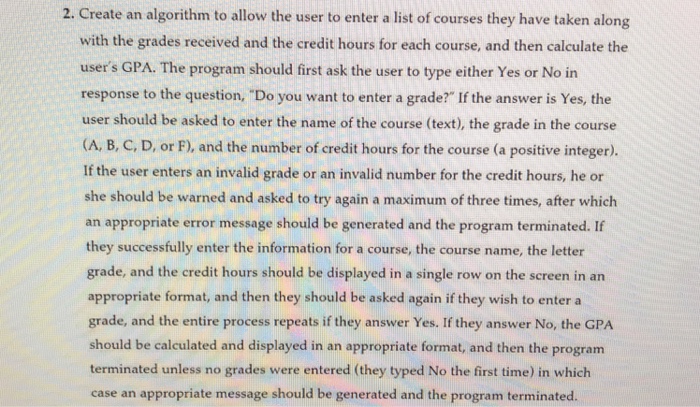 2. Create an algorithm to allow the user to enter a list of courses they have taken along with the grades received and the credit hours for each course, and then calculate the user's GPA. The program should first ask the user to type either Yes or No in response to the question, "Do you want to enter a grade?" If the answer is Yes, the user should be asked to enter the name of the course (text), the grade in the course (A, B, C, D, or F), and the number of credit hours for the course (a positive integer). If the user enters an invalid grade or an invalid number for the credit hours, he or she should be warned and asked to try again a maximum of three times, after which an appropriate error message should be generated and the program terminated. If they successfully enter the information for a course, the course name, the letter grade, and the credit hours should be displayed in a single row on the screen in an appropriate format, and then they should be asked again if they wish to enter a grade, and the entire process repeats if they answer Yes. If they answer No, the GPA should be calculated and displayed in an appropriate format, and then the program terminated unless no grades were entered (they typed No the first time) in which case an appropriate message should be generated and the program terminated.